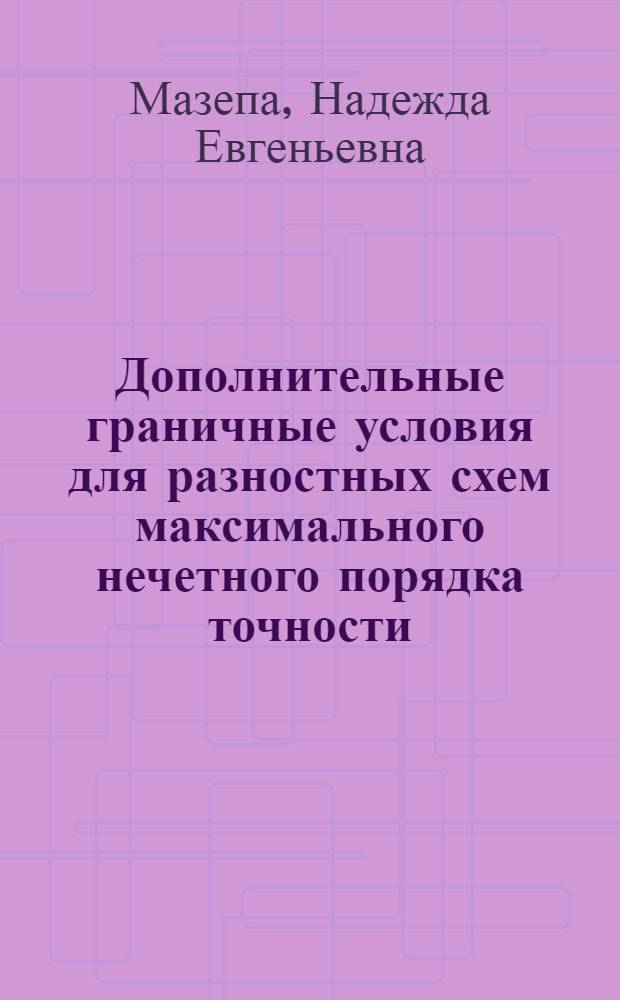 Мазепа, Надежда Евгеньевна

Дополнительные граничные условия для разностных схем максимального нечетного порядка точности